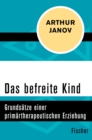 ARTHUR JANOV

Das befreite Kind

Grundsätze einer primärtherapeutischen Erziehung

Fischer